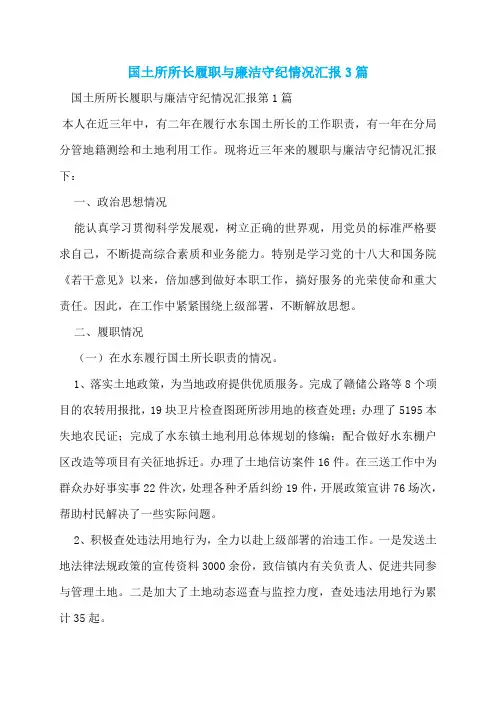 国土所所长履职与廉洁守纪情况汇报3篇

国土所所长履职与廉洁守纪情况汇报第1篇

本人在近三年中，有二年在履行水东国土所长的工作职责，有一年在分局分管地籍测绘和土地利用工作。现将近三年来的履职与廉洁守纪情况汇报下：

一、政治思想情况

能认真学习贯彻科学发展观，树立正确的世界观，用党员的标准严格要求自己，不断提高综合素质和业务能力。特别是学习党的十八大和国务院《若干意见》以来，倍加感到做好本职工作，搞好服务的光荣使命和重大责任。因此，在工作中紧紧围绕上级部署，不断解放思想。

二、履职情况

（一）在水东履行国土所长职责的情况。

1、落实土地政策，为当地政府提供优质服务。完成了赣储公路等8个项目的农转用报批，19块卫片检查图斑所涉用地的核查处理；办理了5195本失地农民证；完成了水东镇土地利用总体规划的修编；配合做好水东棚户区改造等项目有关征地拆迁。办理了土地信访案件16件。在三送工作中为群众办好事实事22件次，处理各种矛盾纠纷19件，开展政策宣讲76场次，帮助村民解决了一些实际问题。

2、积极查处违法用地行为，全力以赴上级部署的治违工作。一是发送土地法律法规政策的宣传资料3000余份，致信镇内有关负责人、促进共同参与管理土地。二是加大了土地动态巡查与监控力度，查处违法用地行为累计35起。